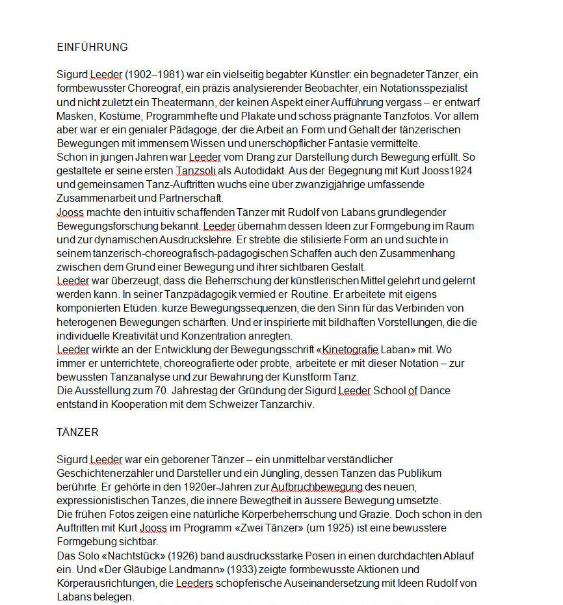 EINFÜHRUNG

Sigurd Leeder (1902–1981) war ein vielseitig begabter Künstler: ein begnadeter Tänzer, ein formbewusster Choreograf, ein präzis analysierender Beobachter, ein Notationsspezialist und nicht zuletzt ein Theatermann, der keinen Aspekt einer Aufführung vergass – er entwarf Masken, Kostüme, Programmhefte und Plakate und schoss prägnante Tanzfotos. Vor allem aber war er ein genialer Pädagoge, der die Arbeit an Form und Gehalt der tänzerischen Bewegungen mit immensem Wissen und unerschöpflicher Fantasie vermittelte.
Schon in jungen Jahren war Leeder vom Drang zur Darstellung durch Bewegung erfüllt. So gestaltete er seine ersten Tanzsoli als Autodidakt. Aus der Begegnung mit Kurt Jooss1924 und gemeinsamen Tanz-Auftritten wuchs eine über zwanzigjährige umfassende Zusammenarbeit und Partnerschaft.
Jooss machte den intuitiv schaffenden Tänzer mit Rudolf von Labans grundlegender Bewegungsforschung bekannt. Leeder übernahm dessen Ideen zur Formgebung im Raum und zur dynamischen Ausdruckslehre. Er strebte die stilisierte Form an und suchte in seinem tänzerisch-choreografisch-pädagogischen Schaffen auch den Zusammenhang zwischen dem Grund einer Bewegung und ihrer sichtbaren Gestalt.
Leeder war überzeugt, dass die Beherrschung der künstlerischen Mittel gelehrt und gelernt werden kann. In seiner Tanzpädagogik vermied er Routine. Er arbeitete mit eigens komponierten Etüden: kurze Bewegungssequenzen, die den Sinn für das Verbinden von heterogenen Bewegungen schärften. Und er inspirierte mit bildhaften Vorstellungen, die die individuelle Kreativität und Konzentration anregten.
Leeder wirkte an der Entwicklung der Bewegungsschrift «Kinetografie Laban» mit. Wo immer er unterrichtete, choreografierte oder probte, arbeitete er mit dieser Notation – zur bewussten Tanzanalyse und zur Bewahrung der Kunstform Tanz.
Die Ausstellung zum 70. Jahrestag der Gründung der Sigurd Leeder School of Dance entstand in Kooperation mit dem Schweizer Tanzarchiv.

TÄNZER

Sigurd Leeder war ein geborener Tänzer – ein unmittelbar verständlicher Geschichtenerzähler und Darsteller und ein Jüngling, dessen Tanzen das Publikum berührte. Er gehörte in den 1920er-Jahren zur Aufbruchbewegung des neuen, expressionistischen Tanzes, die innere Bewegtheit in äussere Bewegung umsetzte.
Die frühen Fotos zeigen eine natürliche Körperbeherrschung und Grazie. Doch schon in den Auftritten mit Kurt Jooss im Programm «Zwei Tänzer» (um 1925) ist eine bewusstere Formgebung sichtbar.
Das Solo «Nachtstück» (1926) band ausdrucksstarke Posen in einen durchdachten Ablauf ein. Und «Der Gläubige Landmann» (1933) zeigte formbewusste Aktionen und Körperausrichtungen, die Leeders schöpferische Auseinandersetzung mit Ideen Rudolf von Labans belegen.